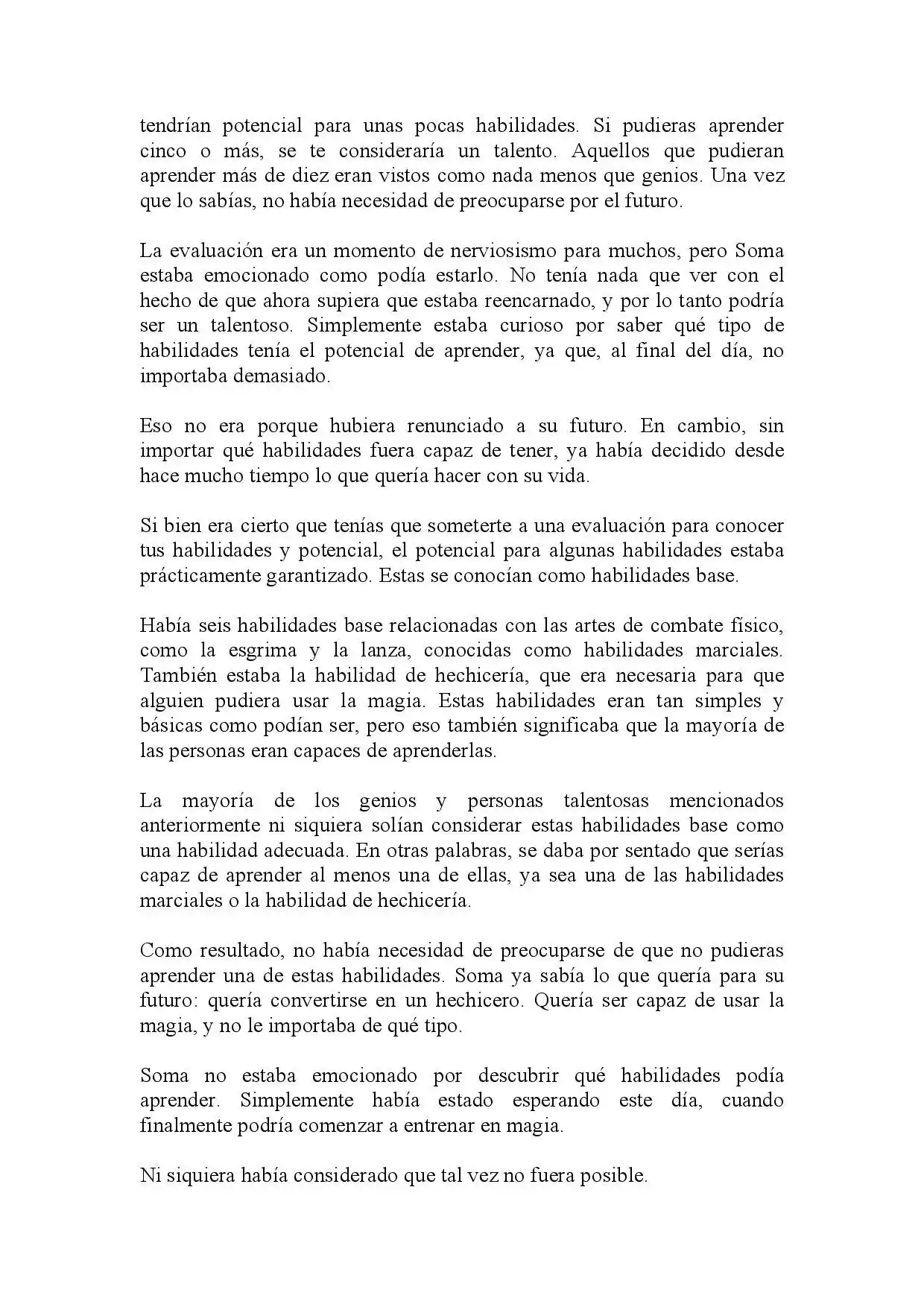 tendrían potencial para unas pocas habilidades. Si pudieras aprender cinco o más, se te consideraría un talento. Aquellos que pudieran aprender más de diez eran vistos como nada menos que genios. Una vez que lo sabías, no había necesidad de preocuparse por el futuro.

La evaluación era un momento de nerviosismo para muchos, pero Soma estaba emocionado como podía estarlo. No tenía nada que ver con el hecho de que ahora supiera que estaba reencarnado, y por lo tanto podría ser un talentoso. Simplemente estaba curioso por saber qué tipo de habilidades tenía el potencial de aprender, ya que, al final del día, no importaba demasiado.

Eso no era porque hubiera renunciado a su futuro. En cambio, sin importar qué habilidades fuera capaz de tener, ya había decidido desde hace mucho tiempo lo que quería hacer con su vida.

Si bien era cierto que tenías que someterte a una evaluación para conocer tus habilidades y potencial, el potencial para algunas habilidades estaba prácticamente garantizado. Estas se conocían como habilidades base.

Había seis habilidades base relacionadas con las artes de combate físico, como la esgrima y la lanza, conocidas como habilidades marciales. También estaba la habilidad de hechicería, que era necesaria para que alguien pudiera usar la magia. Estas habilidades eran tan simples y básicas como podían ser, pero eso también significaba que la mayoría de las personas eran capaces de aprenderlas.

La mayoría de los genios y personas talentosas mencionados anteriormente ni siquiera solían considerar estas habilidades base como una habilidad adecuada. En otras palabras, se daba por sentado que serías capaz de aprender al menos una de ellas, ya sea una de las habilidades marciales o la habilidad de hechicería.

Como resultado, no había necesidad de preocuparse de que no pudieras aprender una de estas habilidades. Soma ya sabía lo que quería para su futuro: quería convertirse en un hechicero. Quería ser capaz de usar la magia, y no le importaba de qué tipo.

Soma no estaba emocionado por descubrir qué habilidades podía aprender. Simplemente había estado esperando este día, cuando finalmente podría comenzar a entrenar en magia.

Ni siquiera había considerado que tal vez no fuera posible.